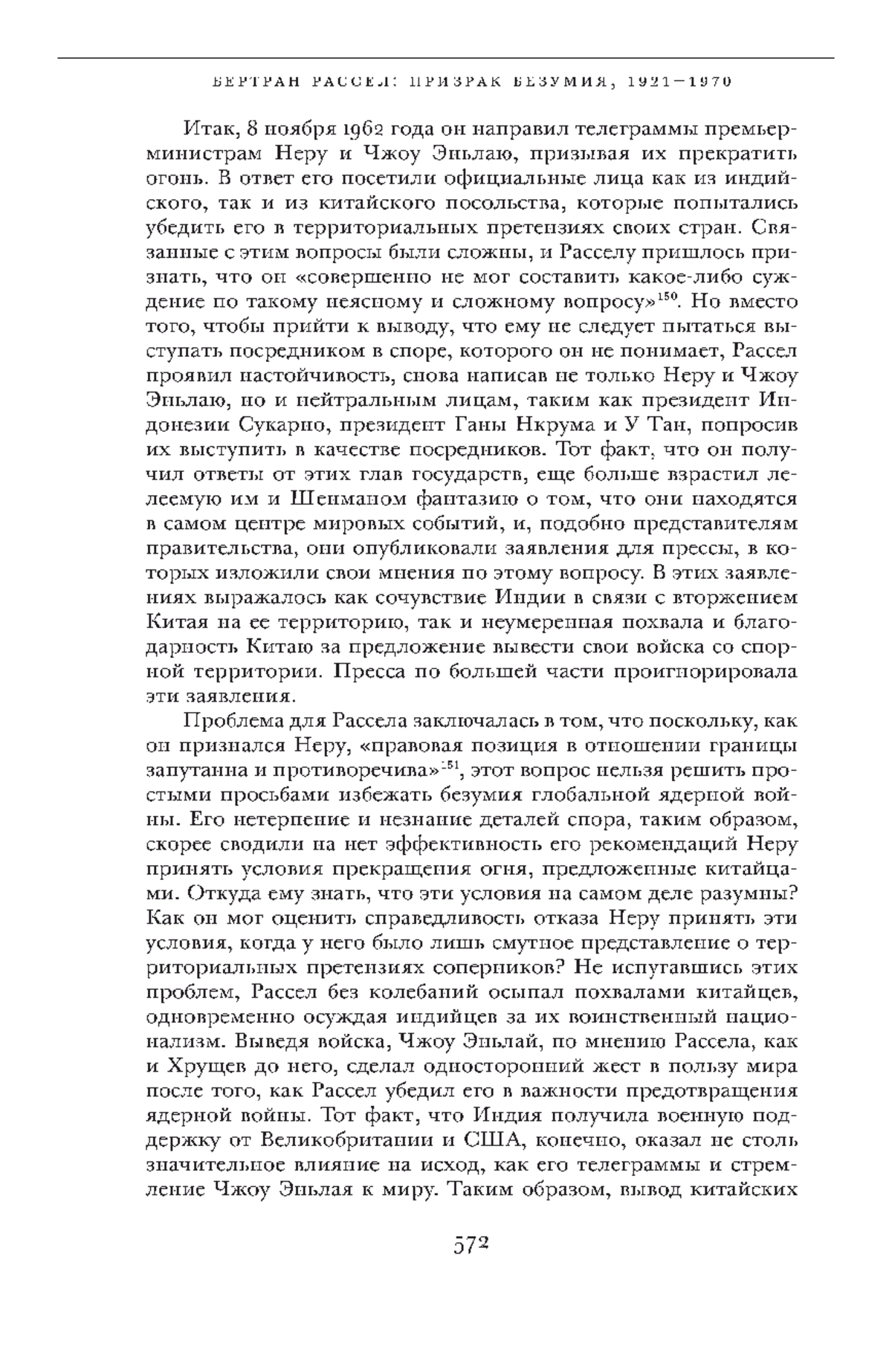 БЕРТРАН РАССЕЛ: ПРИЗРАК БЕЗУМИЯ, 1921–1970

Итак, 8 ноября 1962 года он направил телеграммы премьер-министрам Неру и Чжоу Эньлаю, призывая их прекратить огонь. В ответ его посетили официальные лица как из индийского, так и из китайского посольства, которые попытались убедить его в территориальных претензиях своих стран. Связанные с этим вопросы были сложны, и Расселу пришлось признать, что он «совершенно не мог составить какое-либо суждение по такому неясному и сложному вопросу»$^{150}$. Но вместо того, чтобы прийти к выводу, что ему не следует пытаться выступать посредником в споре, которого он не понимает, Рассел проявил настойчивость, снова написав не только Неру и Чжоу Эньлаю, но и нейтральным лицам, таким как президент Индонезии Сукарно, президент Ганы Нкрума и У Тан, попросив их выступить в качестве посредников. Тот факт, что он получил ответы от этих глав государств, еще больше взрастил лелеемую им и Шенманом фантазию о том, что они находятся в самом центре мировых событий, и, подобно представителям правительства, они опубликовали заявления для прессы, в которых изложили свои мнения по этому вопросу. В этих заявлениях выражалось как сочувствие Индии в связи с вторжением Китая на ее территорию, так и неумеренная похвала и благодарность Китаю за предложение вывести свои войска со спорной территории. Пресса по большей части проигнорировала эти заявления.

Проблема для Рассела заключалась в том, что поскольку, как он признался Неру, «правовая позиция в отношении границы запутанна и противоречива»$^{151}$, этот вопрос нельзя решить простыми просьбами избежать безумия глобальной ядерной войны. Его нетерпение и незнание деталей спора, таким образом, скорее сводили на нет эффективность его рекомендаций Неру принять условия прекращения огня, предложенные китайцами. Откуда ему знать, что эти условия на самом деле разумны? Как он мог оценить справедливость отказа Неру принять эти условия, когда у него было лишь смутное представление о территориальных претензиях соперников? Не испугавшись этих проблем, Рассел без колебаний осыпал похвалами китайцев, одновременно осуждая индийцев за их воинственный национализм. Выведя войска, Чжоу Эньлай, по мнению Рассела, как и Хрущев до него, сделал односторонний жест в пользу мира после того, как Рассел убедил его в важности предотвращения ядерной войны. Тот факт, что Индия получила военную поддержку от Великобритании и США, конечно, оказал не столь значительное влияние на исход, как его телеграммы и стремление Чжоу Эньлая к миру. Таким образом, вывод китайских

572